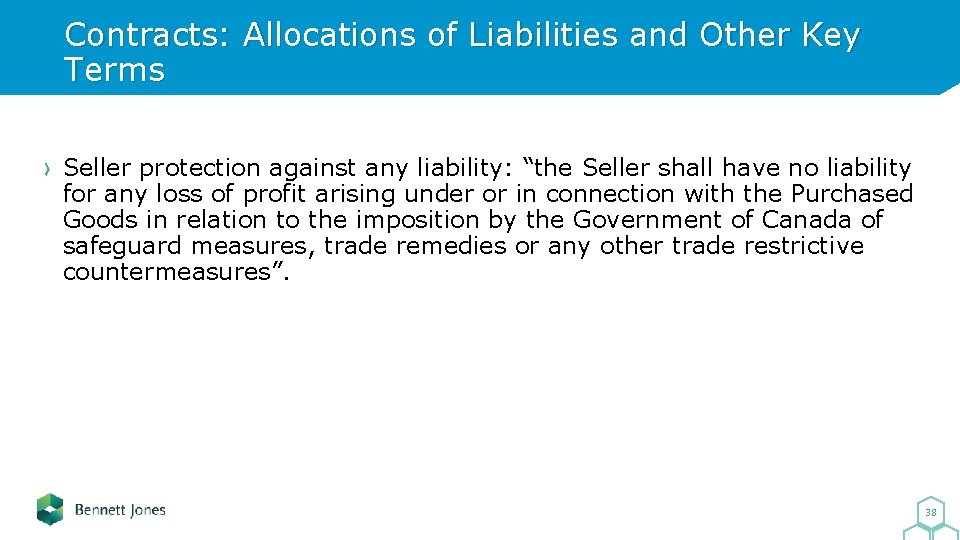 Contracts: Allocations of Liabilities and Other Key Terms

› Seller protection against any liability: “the Seller shall have no liability for any loss of profit arising under or in connection with the Purchased Goods in relation to the imposition by the Government of Canada of safeguard measures, trade remedies or any other trade restrictive countermeasures”.

Bennett Jones

38